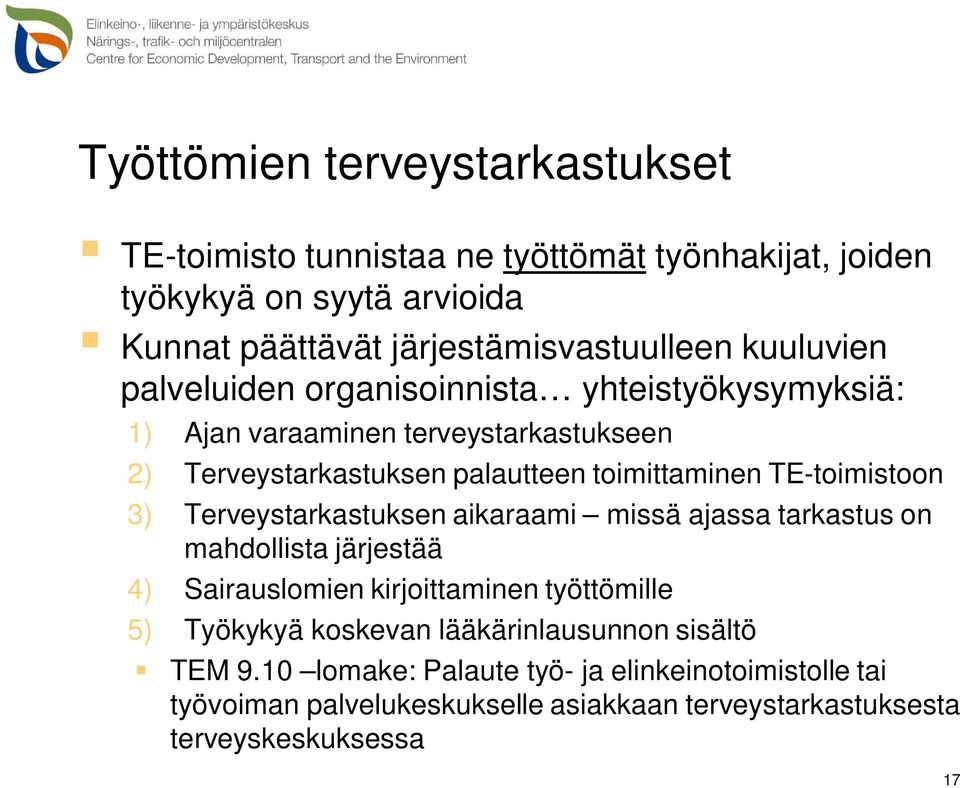 Elinkeino-, liikenne- ja ympäristökeskus
Närings-, trafik- och miljöcentralen
Centre for Economic Development, Transport and the Environment

Työttömien terveystarkastukset

TE-toimisto tunnistaa ne työttömät työnhakijat, joiden työkykyä on syytä arvioida

Kunnat päättävät järjestämisvastuulleen kuuluvien palveluiden organisoinnista… yhteistyökysymyksiä:

1) Ajan varaaminen terveystarkastukseen
2) Terveystarkastuksen palautteen toimittaminen TE-toimistoon
3) Terveystarkastuksen aikaraami – missä ajassa tarkastus on mahdollista järjestää
4) Sairauslomien kirjoittaminen työttömille
5) Työkykyä koskevan lääkärinlausunnon sisältö

TEM 9.10 –lomake: Palaute työ- ja elinkeinotoimistolle tai työvoiman palvelukeskukselle asiakkaan terveystarkastuksesta terveyskeskuksessa

17